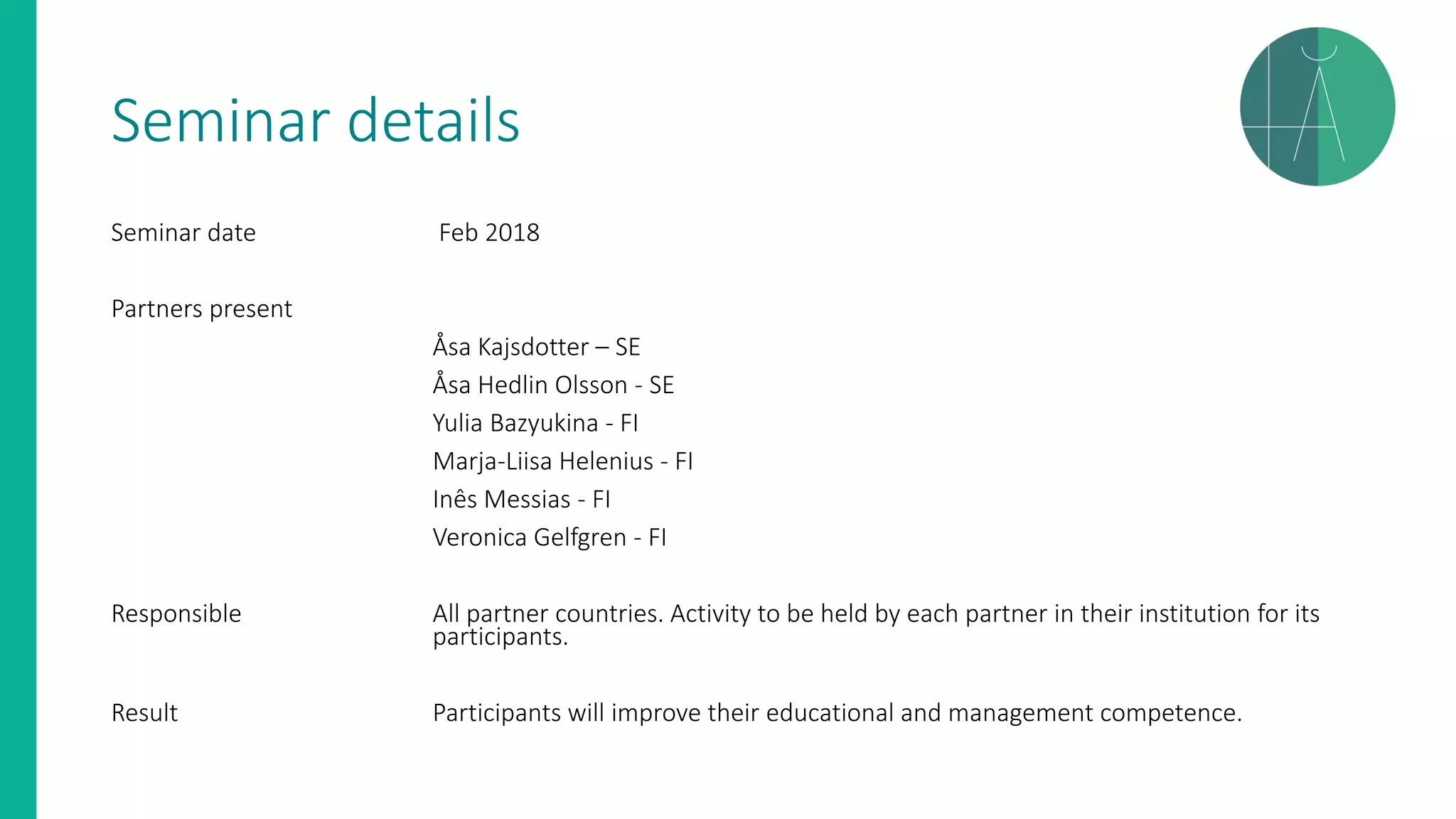 Seminar details

Seminar date Feb 2018

Partners present

Åsa Kajsdotter – SE
Åsa Hedlin Olsson - SE
Yulia Bazyukina - FI
Marja-Liisa Helenius - FI
Inês Messias - FI
Veronica Gelfgren - FI

Responsible All partner countries. Activity to be held by each partner in their institution for its participants.

Result Participants will improve their educational and management competence.